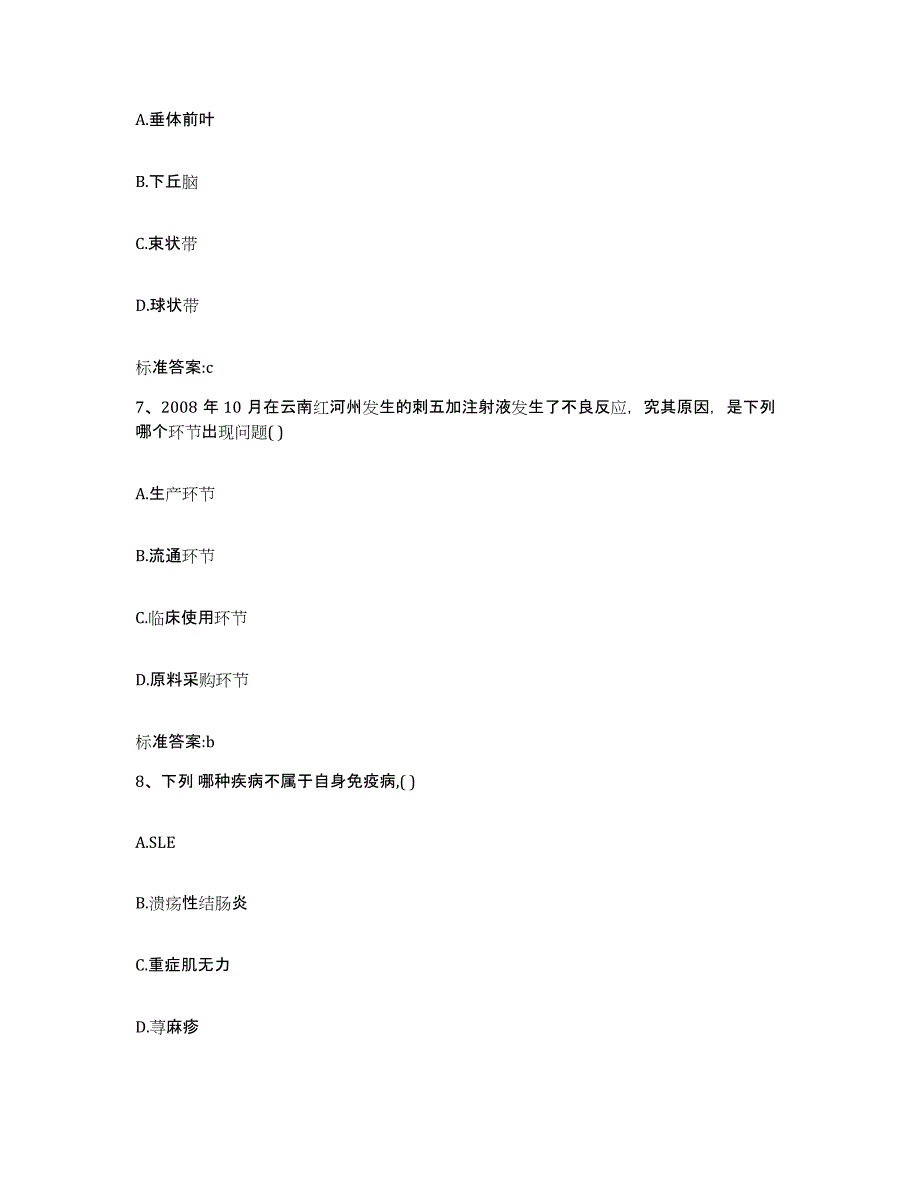 A.垂体前叶

B.下丘脑

C.束状带

D.球状带

标准答案:c

7、2008 年 10 月在云南红河州发生的刺五加注射液发生了不良反应，究其原因，是下列哪个环节出现问题( )

A.生产环节

B.流通环节

C.临床使用环节

D.原料采购环节

标准答案:b

8、下列 哪种疾病不属于自身免疫病,( )

A.SLE

B.溃疡性结肠炎

C.重症肌无力

D.荨麻疹